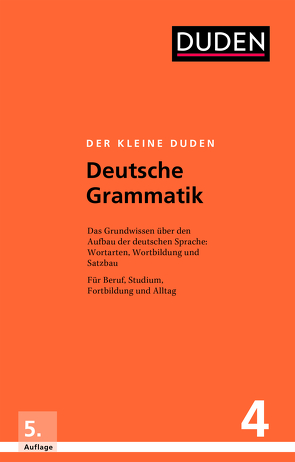 DUDEN

DER KLEINE DUDEN

Deutsche Grammatik

Das Grundwissen über den Aufbau der deutschen Sprache: Wortarten, Wortbildung und Satzbau

Für Beruf, Studium, Fortbildung und Alltag

5. Auflage

4